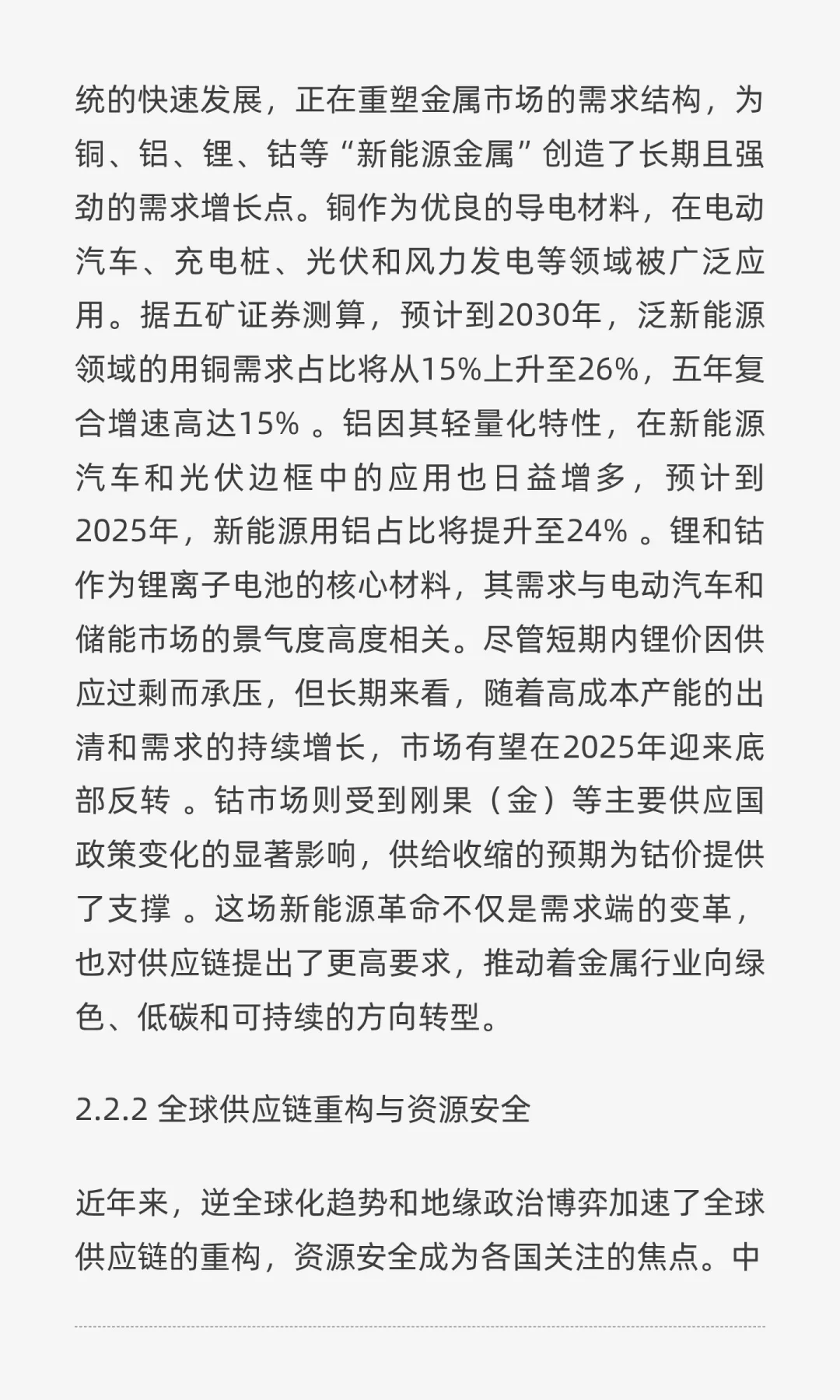 统的快速发展，正在重塑金属市场的需求结构，为铜、铝、锂、钴等“新能源金属”创造了长期且强劲的需求增长点。铜作为优良的导电材料，在电动汽车、充电桩、光伏和风力发电等领域被广泛应用。据五矿证券测算，预计到2030年，泛新能源领域的用铜需求占比将从15%上升至26%，五年复合增速高达15% 。铝因其轻量化特性，在新能源汽车和光伏边框中的应用也日益增多，预计到2025年，新能源用铝占比将提升至24% 。锂和钴作为锂离子电池的核心材料，其需求与电动汽车和储能市场的景气度高度相关。尽管短期内锂价因供应过剩而承压，但长期来看，随着高成本产能的出清和需求的持续增长，市场有望在2025年迎来底部反转 。钴市场则受到刚果（金）等主要供应国政策变化的显著影响，供给收缩的预期为钴价提供了支撑 。这场新能源革命不仅是需求端的变革，也对供应链提出了更高要求，推动着金属行业向绿色、低碳和可持续的方向转型。

2.2.2 全球供应链重构与资源安全

近年来，逆全球化趋势和地缘政治博弈加速了全球供应链的重构，资源安全成为各国关注的焦点。中